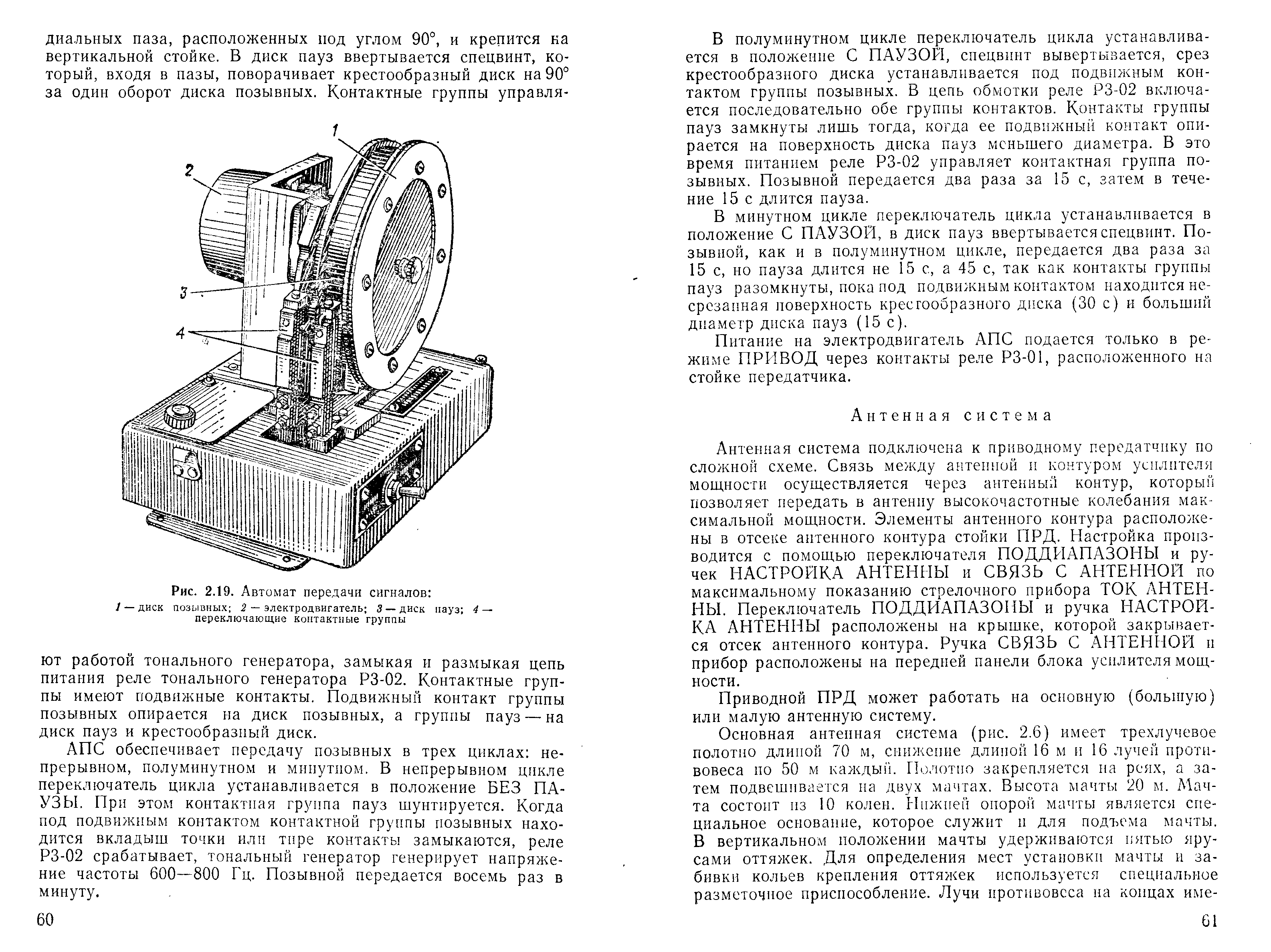 диальных паза, расположенных под углом 90°, и крепится на вертикальной стойке. В диск пауз ввертывается спецвинт, который, входя в пазы, поворачивает крестообразный диск на 90° за один оборот диска позывных. Контактные группы управля-

1

2

3

4

Рис. 2.19. Автомат передачи сигналов:
1 — диск позывных; 2 — электродвигатель; 3 — диск пауз; 4 — переключающие контактные группы

ют работой тонального генератора, замыкая и размыкая цепь питания реле тонального генератора Р3-02. Контактные группы имеют подвижные контакты. Подвижный контакт группы позывных опирается на диск позывных, а группы пауз — на диск пауз и крестообразный диск.

АПС обеспечивает передачу позывных в трех циклах: непрерывном, полуминутном и минутном. В непрерывном цикле переключатель цикла устанавливается в положение БЕЗ ПАУЗЫ. При этом контактная группа пауз шунтируется. Когда под подвижным контактом контактной группы позывных находится вкладыш точки или тире контакты замыкаются, реле Р3-02 срабатывает, тональный генератор генерирует напряжение частоты 600—800 Гц. Позывной передается восемь раз в минуту.

60

В полуминутном цикле переключатель цикла устанавливается в положение С ПАУЗОЙ, спецвинт вывертывается, срез крестообразного диска устанавливается под подвижным контактом группы позывных. В цепь обмотки реле Р3-02 включается последовательно обе группы контактов. Контакты группы пауз замкнуты лишь тогда, когда ее подвижный контакт опирается на поверхность диска пауз меньшего диаметра. В это время питанием реле Р3-02 управляет контактная группа позывных. Позывной передается два раза за 15 с, затем в течение 15 с длится пауза.

В минутном цикле переключатель цикла устанавливается в положение С ПАУЗОЙ, в диск пауз ввертывается спецвинт. Позывной, как и в полуминутном цикле, передается два раза за 15 с, но пауза длится не 15 с, а 45 с, так как контакты группы пауз разомкнуты, пока под подвижным контактом находится несрезанная поверхность крестообразного диска (30 с) и больший диаметр диска пауз (15 с).

Питание на электродвигатель АПС подается только в режиме ПРИВОД через контакты реле Р3-01, расположенного на стойке передатчика.

Антенная система

Антенная система подключена к приводному передатчику по сложной схеме. Связь между антенной и контуром усилителя мощности осуществляется через антенный контур, который позволяет передать в антенну высокочастотные колебания максимальной мощности. Элементы антенного контура расположены в отсеке антенного контура стойки ПРД. Настройка производится с помощью переключателя ПОДДИАПАЗОНЫ и ручек НАСТРОЙКА АНТЕННЫ и СВЯЗЬ С АНТЕННОЙ по максимальному показанию стрелочного прибора ТОК АНТЕННЫ. Переключатель ПОДДИАПАЗОНЫ и ручка НАСТРОЙКА АНТЕННЫ расположены на крышке, которой закрывается отсек антенного контура. Ручка СВЯЗЬ С АНТЕННОЙ и прибор расположены на передней панели блока усилителя мощности.

Приводной ПРД может работать на основную (большую) или малую антенную систему.

Основная антенная система (рис. 2.6) имеет трехлучевое полотно длиной 70 м, снижение длиной 16 м и 16 лучей противовеса по 50 м каждый. Полотно закрепляется на реях, а затем подвешивается на двух мачтах. Высота мачты 20 м. Мачта состоит из 10 колен. Нижней опорой мачты является специальное основание, которое служит и для подъема мачты. В вертикальном положении мачты удерживаются пятью ярусами оттяжек. Для определения мест установки мачты и забивки кольев крепления оттяжек используется специальное разметочное приспособление. Лучи противовеса на концах име-

61